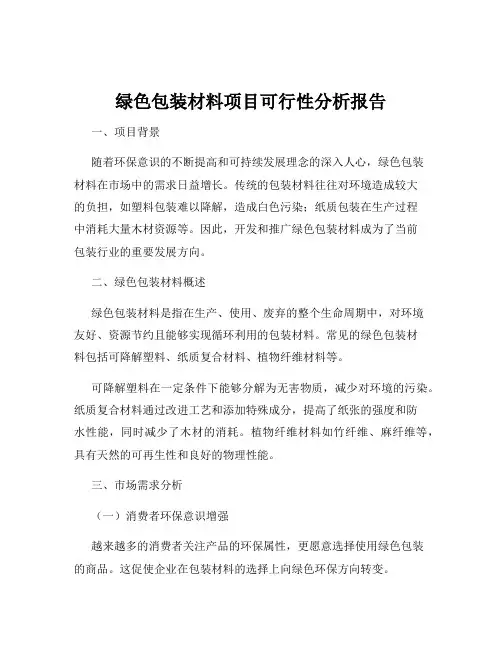 绿色包装材料项目可行性分析报告

一、项目背景

随着环保意识的不断提高和可持续发展理念的深入人心，绿色包装材料在市场中的需求日益增长。传统的包装材料往往对环境造成较大的负担，如塑料包装难以降解，造成白色污染；纸质包装在生产过程中消耗大量木材资源等。因此，开发和推广绿色包装材料成为了当前包装行业的重要发展方向。

二、绿色包装材料概述

绿色包装材料是指在生产、使用、废弃的整个生命周期中，对环境友好、资源节约且能够实现循环利用的包装材料。常见的绿色包装材料包括可降解塑料、纸质复合材料、植物纤维材料等。

可降解塑料在一定条件下能够分解为无害物质，减少对环境的污染。纸质复合材料通过改进工艺和添加特殊成分，提高了纸张的强度和防水性能，同时减少了木材的消耗。植物纤维材料如竹纤维、麻纤维等，具有天然的可再生性和良好的物理性能。

三、市场需求分析

（一）消费者环保意识增强

越来越多的消费者关注产品的环保属性，更愿意选择使用绿色包装的商品。这促使企业在包装材料的选择上向绿色环保方向转变。